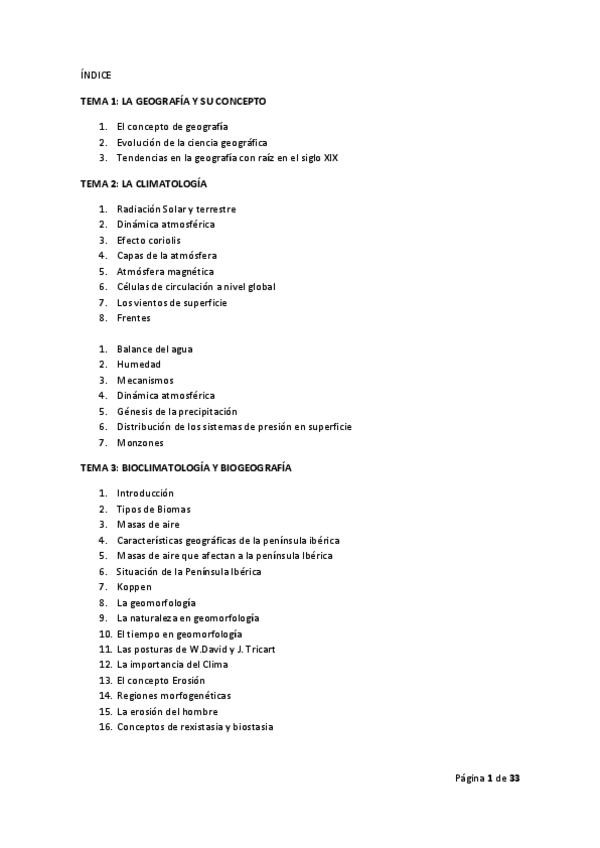 ÍNDICE

TEMA 1: LA GEOGRAFÍA Y SU CONCEPTO

1. El concepto de geografía
2. Evolución de la ciencia geográfica
3. Tendencias en la geografía con raíz en el siglo XIX

TEMA 2: LA CLIMATOLOGÍA

1. Radiación Solar y terrestre
2. Dinámica atmosférica
3. Efecto coriolis
4. Capas de la atmósfera
5. Atmósfera magnética
6. Células de circulación a nivel global
7. Los vientos de superficie
8. Frentes

1. Balance del agua
2. Humedad
3. Mecanismos
4. Dinámica atmosférica
5. Génesis de la precipitación
6. Distribución de los sistemas de presión en superficie
7. Monzones

TEMA 3: BIOCLIMATOLOGÍA Y BIOGEOGRAFÍA

1. Introducción
2. Tipos de Biomas
3. Masas de aire
4. Características geográficas de la península ibérica
5. Masas de aire que afectan a la península Ibérica
6. Situación de la Península Ibérica
7. Koppen
8. La geomorfología
9. La naturaleza en geomorfología
10. El tiempo en geomorfología
11. Las posturas de W.David y J. Tricart
12. La importancia del Clima
13. El concepto Erosión
14. Regiones morfogenéticas
15. La erosión del hombre
16. Conceptos de rexistasia y biostasia

Página 1 de 33